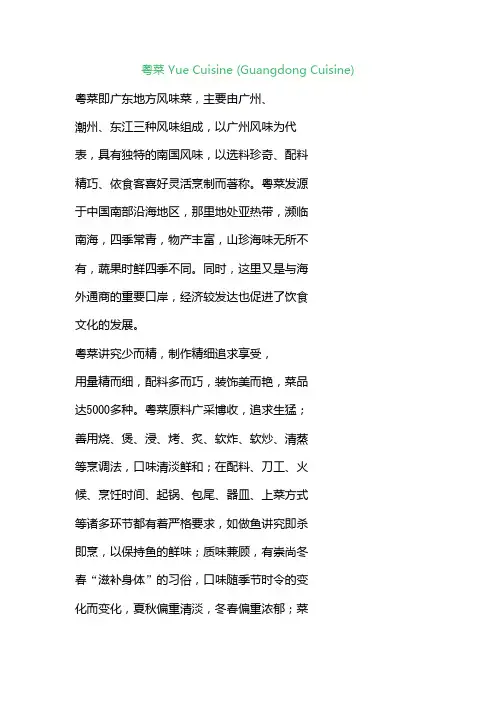 粤菜 Yue Cuisine (Guangdong Cuisine)

粤菜即广东地方风味菜，主要由广州、潮州、东江三种风味组成，以广州风味为代表，具有独特的南国风味，以选料珍奇、配料精巧、依食客喜好灵活烹制而著称。粤菜发源于中国南部沿海地区，那里地处亚热带，濒临南海，四季常青，物产丰富，山珍海味无所不有，蔬果时鲜四季不同。同时，这里又是与海外通商的重要口岸，经济较发达也促进了饮食文化的发展。

粤菜讲究少而精，制作精细追求享受，用量精而细，配料多而巧，装饰美而艳，菜品达5000多种。粤菜原料广采博收，追求生猛；善用烧、煲、浸、烤、炙、软炸、软炒、清蒸等烹调法，口味清淡鲜和；在配料、刀工、火候、烹饪时间、起锅、包尾、器皿、上菜方式等诸多环节都有着严格要求，如做鱼讲究即杀即烹，以保持鱼的鲜味；质味兼顾，有崇尚冬春“滋补身体”的习俗，口味随季节时令的变化而变化，夏秋偏重清淡，冬春偏重浓郁；菜